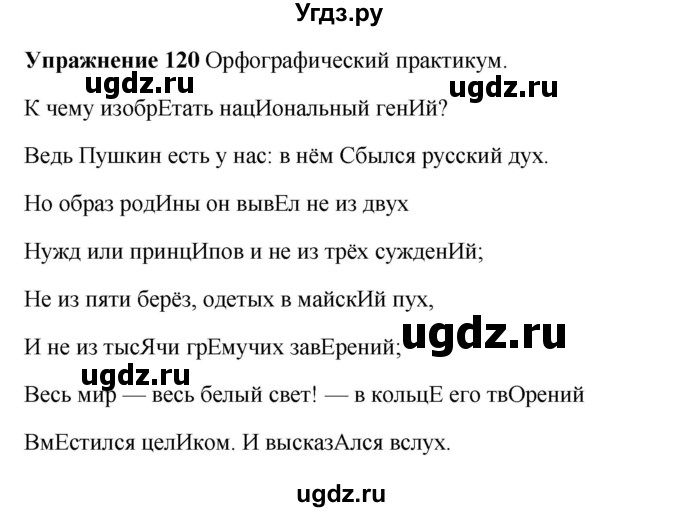 Угдз.ру

**Упражнение 120** Орфографический практикум.

ugdz.ru ugdz.ru

К чему изобрЕтать нацИональный генИй?

Ведь Пушкин есть у нас: в нём Сбылся русский дух.

Но образ родИны он вывЕл не из двух

Нужд или принцИпов и не из трёх сужденИй;

Не из пяти берёз, одетых в майскИй пух,

И не из тысЯчи грЕмучих завЕрений;

ugdz.ru

ugdz.ru

Весь мир — весь белый свет! — в кольцЕ его твОрений

ВмЕстился целИком. И высказАлся вслух.

ugdz.ru